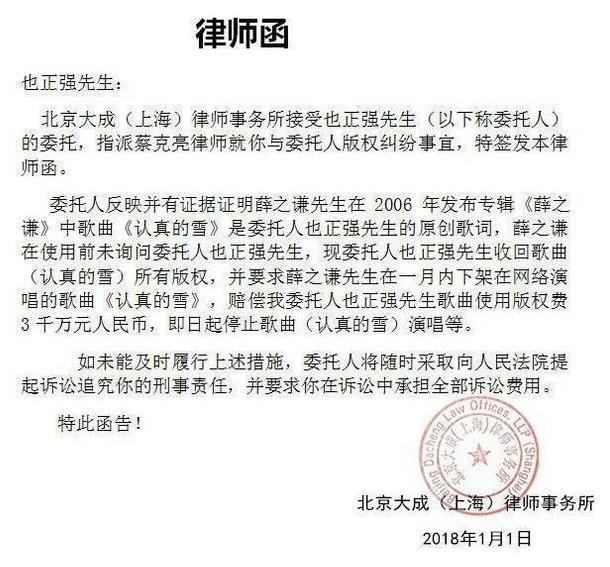 律师函

也正强先生：

北京大成（上海）律师事务所接受也正强先生（以下称委托人）的委托，指派蔡克亮律师就你与委托人版权纠纷事宜，特签发本律师函。

委托人反映并有证据证明薛之谦先生在 2006 年发布专辑《薛之谦》中歌曲《认真的雪》是委托人也正强先生的原创歌词，薛之谦在使用前未询问委托人也正强先生，现委托人也正强先生收回歌曲（认真的雪）所有版权，并要求薛之谦先生在一月内下架在网络演唱的歌曲《认真的雪》，赔偿我委托人也正强先生歌曲使用版权费 3 千万元人民币，即日起停止歌曲（认真的雪）演唱等。

如未能及时履行上述措施，委托人将随时采取向人民法院提起诉讼追究你的刑事责任，并要求你在诉讼中承担全部诉讼费用。

特此函告！

Beijing Dacheng Law Offices, LLP (Shanghai) 北京大成（上海）律师事务所

北京大成（上海）律师事务所

2018年1月1日